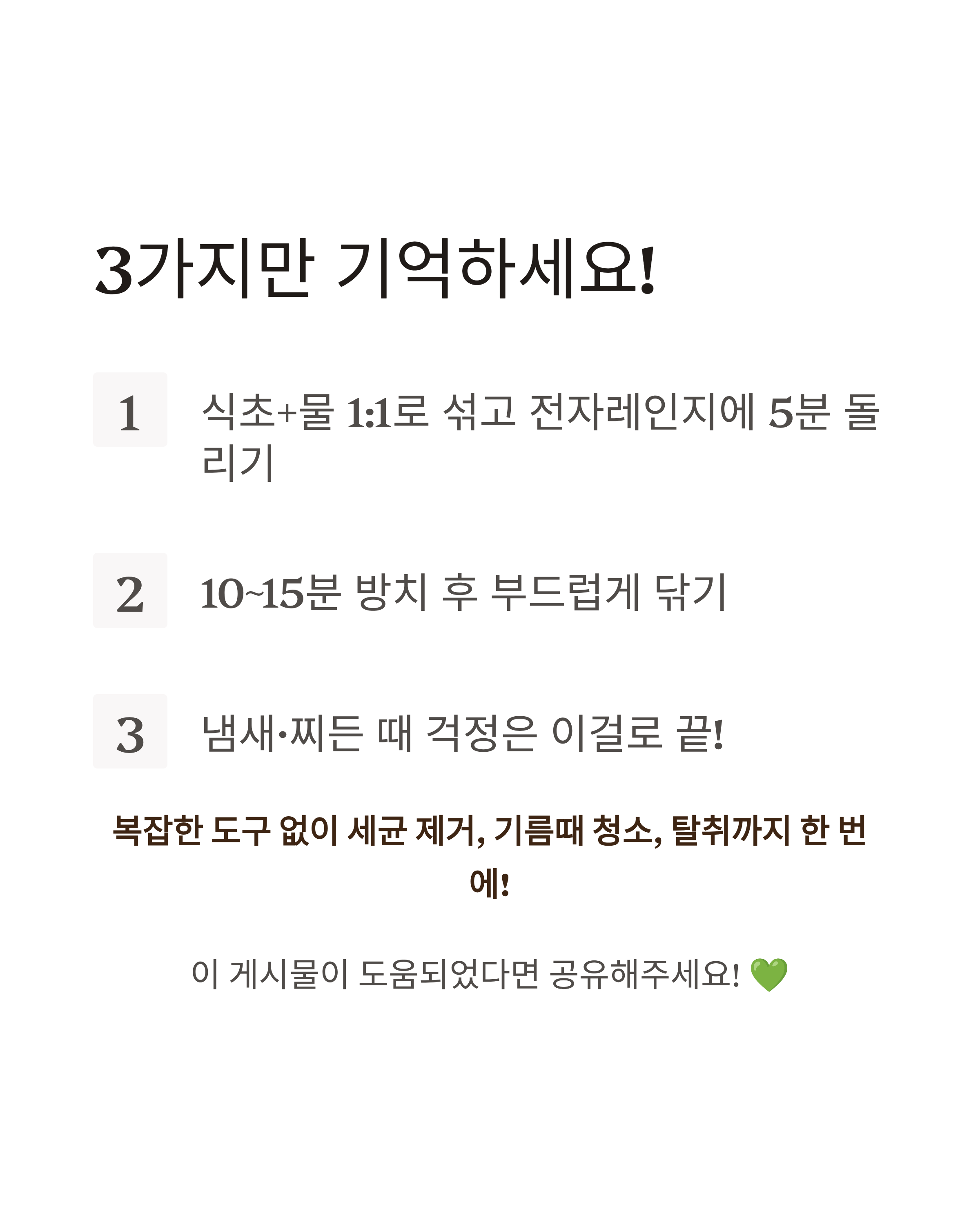 3가지만 기억하세요!

1

식초+물 1:1로 섞고 전자레인지에 5분 돌리기

2

10~15분 방치 후 부드럽게 닦기

3

냄새·찌든 때 걱정은 이걸로 끝!

복잡한 도구 없이 세균 제거, 기름때 청소, 탈취까지 한 번에!

이 게시물이 도움되었다면 공유해주세요! 💚